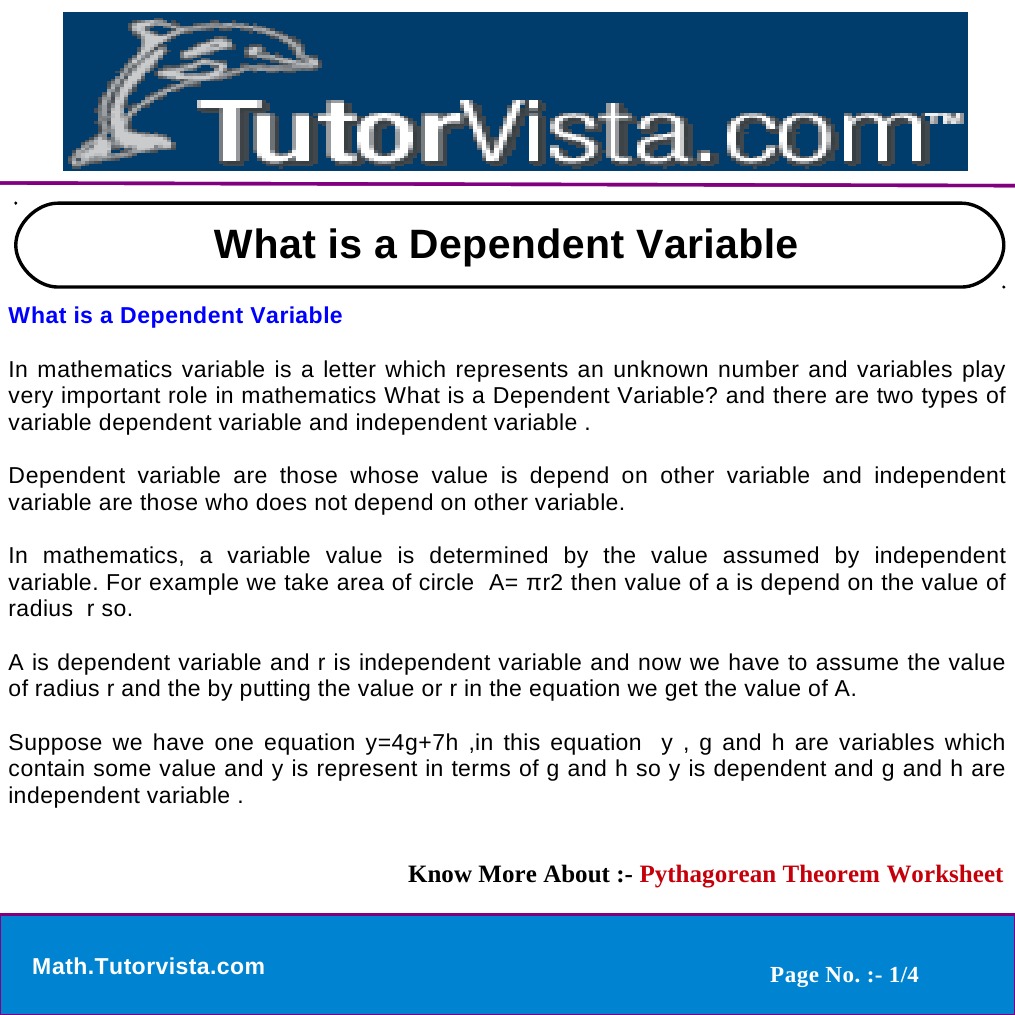 TutorVista.com™

What is a Dependent Variable

What is a Dependent Variable

In mathematics variable is a letter which represents an unknown number and variables play very important role in mathematics What is a Dependent Variable? and there are two types of variable dependent variable and independent variable .

Dependent variable are those whose value is depend on other variable and independent variable are those who does not depend on other variable.

In mathematics, a variable value is determined by the value assumed by independent variable. For example we take area of circle A= πr2 then value of a is depend on the value of radius r so.

A is dependent variable and r is independent variable and now we have to assume the value of radius r and the by putting the value or r in the equation we get the value of A.

Suppose we have one equation y=4g+7h ,in this equation y , g and h are variables which contain some value and y is represent in terms of g and h so y is dependent and g and h are independent variable .

Know More About :- Pythagorean Theorem Worksheet

Math.Tutorvista.com

Page No. :- 1/4